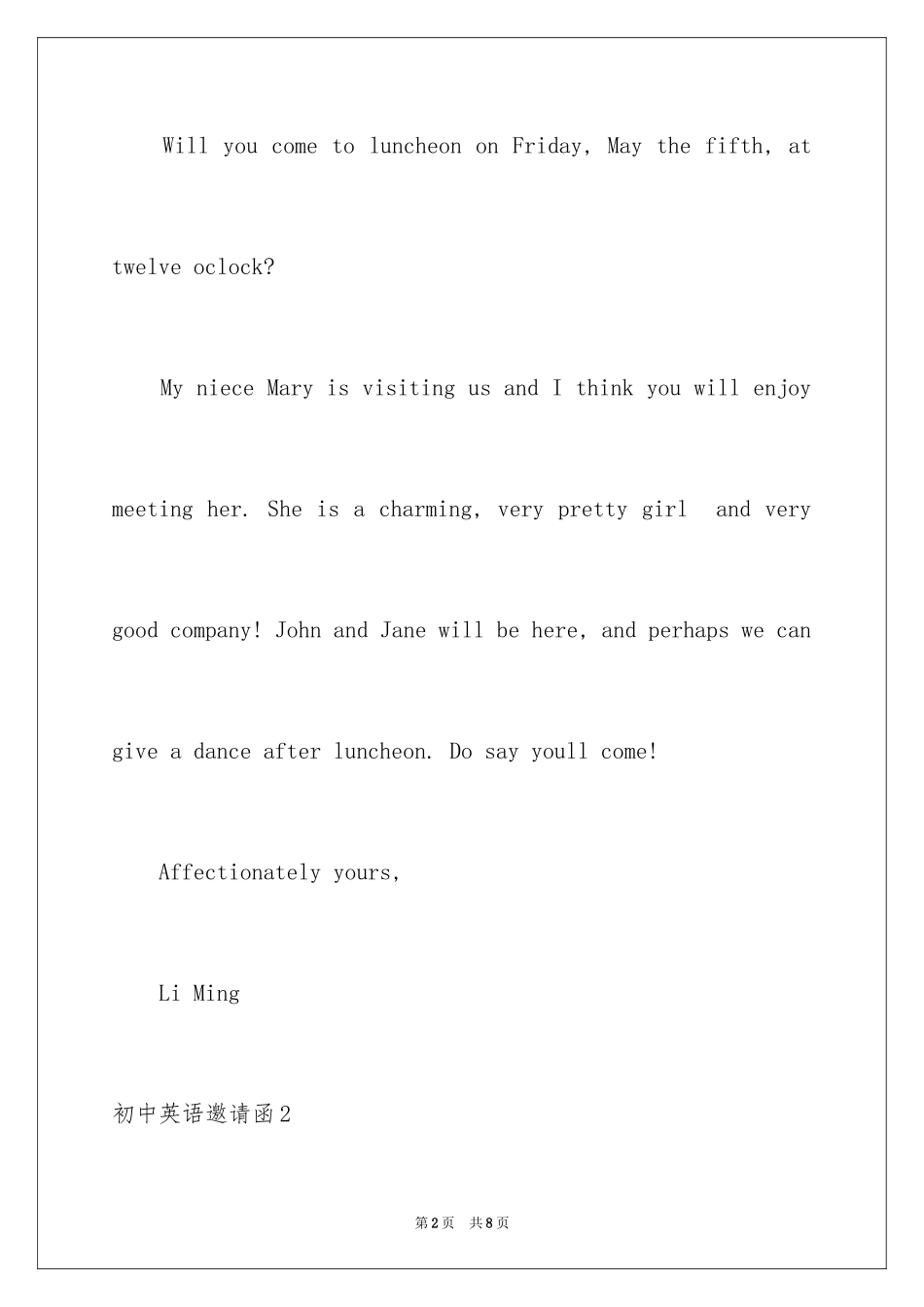 Will you come to luncheon on Friday, May the fifth, at twelve oclock?

My niece Mary is visiting us and I think you will enjoy meeting her. She is a charming, very pretty girl  and very good company! John and Jane will be here, and perhaps we can give a dance after luncheon. Do say youll come!

Affectionately yours,

Li Ming

初中英语邀请函2

第2页　共8页